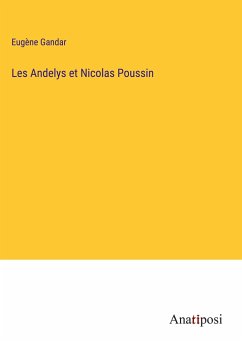 Eugène Gandar

Les Andelys et Nicolas Poussin

Anatiposi